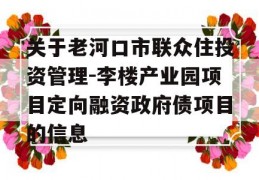 关于老河口市联众住投资管理-李楼产业园项目定向融资政府债项目的信息